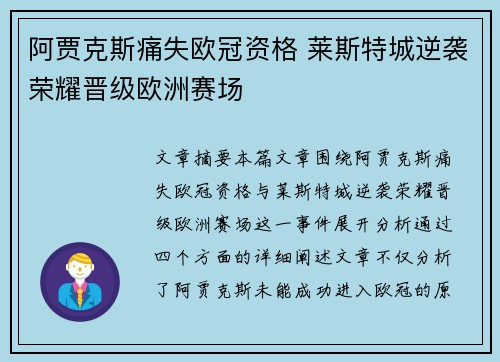 阿贾克斯痛失欧冠资格 莱斯特城逆袭荣耀晋级欧洲赛场

文章摘要本篇文章围绕阿贾克斯痛失欧冠资格与莱斯特城逆袭荣耀晋级欧洲赛场这一事件展开分析通过四个方面的详细阐述文章不仅分析了阿贾克斯未能成功进入欧冠的原